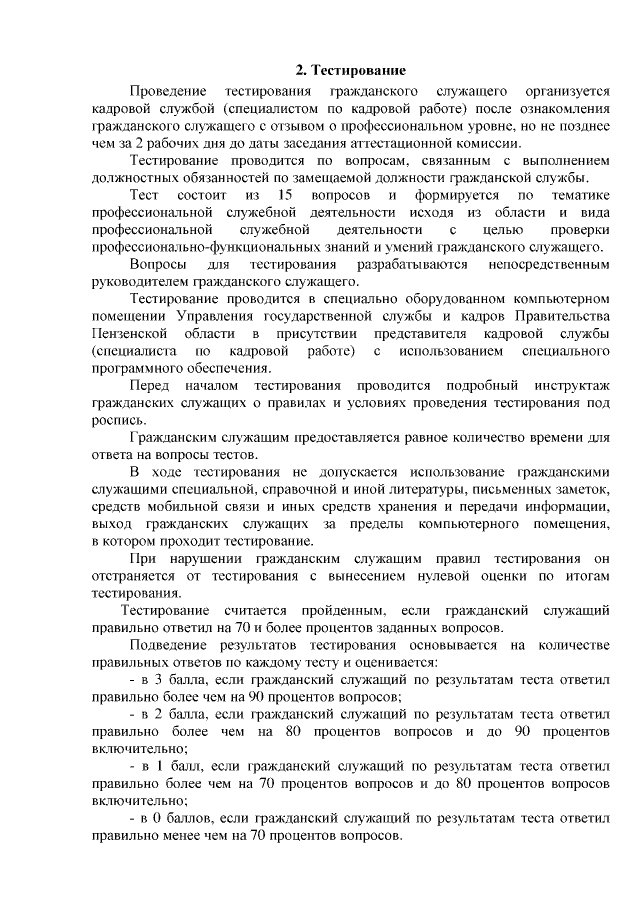 2. Тестирование

Проведение тестирования гражданского служащего организуется кадровой службой (специалистом по кадровой работе) после ознакомления гражданского служащего с отзывом о профессиональном уровне, но не позднее чем за 2 рабочих дня до даты заседания аттестационной комиссии.

Тестирование проводится по вопросам, связанным с выполнением должностных обязанностей по замещаемой должности гражданской службы.

Тест состоит из 15 вопросов и формируется по тематике профессиональной служебной деятельности исходя из области и вида профессиональной служебной деятельности с целью проверки профессионально-функциональных знаний и умений гражданского служащего.

Вопросы для тестирования разрабатываются непосредственным руководителем гражданского служащего.

Тестирование проводится в специально оборудованном компьютерном помещении Управления государственной службы и кадров Правительства Пензенской области в присутствии представителя кадровой службы (специалиста по кадровой работе) с использованием специального программного обеспечения.

Перед началом тестирования проводится подробный инструктаж гражданских служащих о правилах и условиях проведения тестирования под роспись.

Гражданским служащим предоставляется равное количество времени для ответа на вопросы тестов.

В ходе тестирования не допускается использование гражданскими служащими специальной, справочной и иной литературы, письменных заметок, средств мобильной связи и иных средств хранения и передачи информации, выход гражданских служащих за пределы компьютерного помещения, в котором проходит тестирование.

При нарушении гражданским служащим правил тестирования он отстраняется от тестирования с вынесением нулевой оценки по итогам тестирования.

Тестирование считается пройденным, если гражданский служащий правильно ответил на 70 и более процентов заданных вопросов.

Подведение результатов тестирования основывается на количестве правильных ответов по каждому тесту и оценивается:

- в 3 балла, если гражданский служащий по результатам теста ответил правильно более чем на 90 процентов вопросов;

- в 2 балла, если гражданский служащий по результатам теста ответил правильно более чем на 80 процентов вопросов и до 90 процентов включительно;

- в 1 балл, если гражданский служащий по результатам теста ответил правильно более чем на 70 процентов вопросов и до 80 процентов вопросов включительно;

- в 0 баллов, если гражданский служащий по результатам теста ответил правильно менее чем на 70 процентов вопросов.